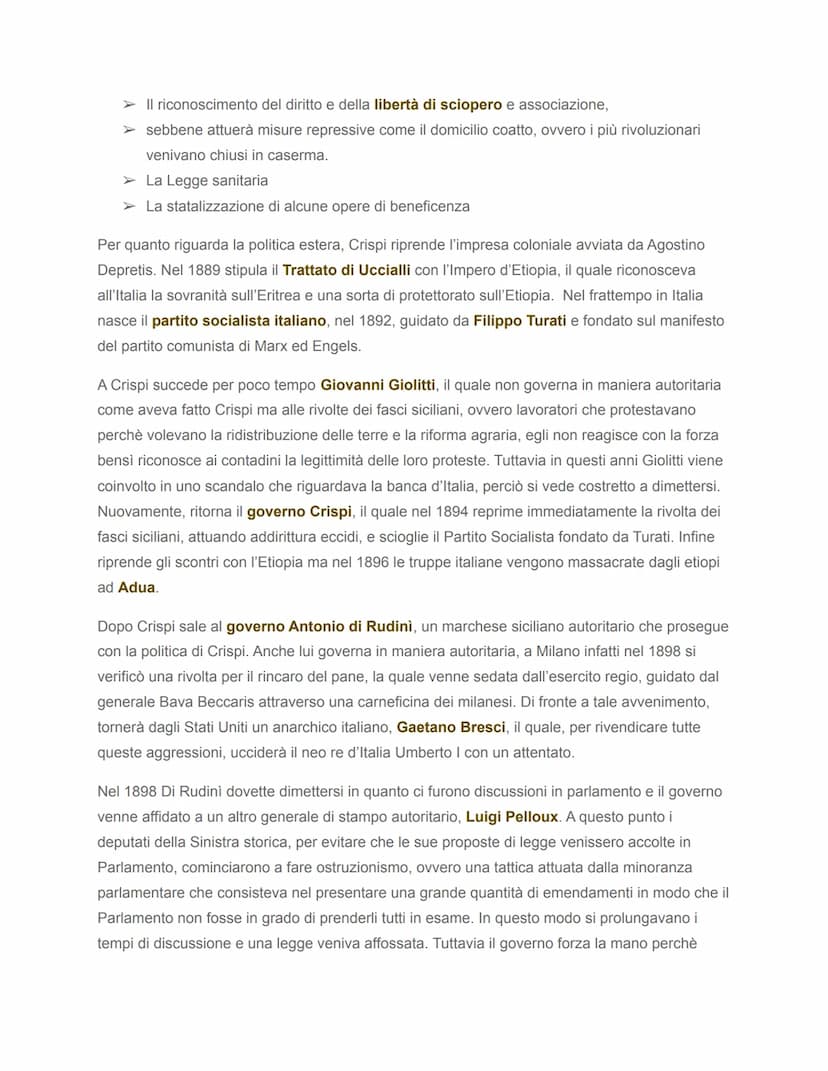 ➢ Il riconoscimento del diritto e della libertà di sciopero e associazione,
➢ sebbene attuerà misure repressive come il domicilio coatto, ovvero i più rivoluzionari venivano chiusi in caserma.
➢ La Legge sanitaria
➢ La statalizzazione di alcune opere di beneficenza

Per quanto riguarda la politica estera, Crispi riprende l'impresa coloniale avviata da Agostino Depretis. Nel 1889 stipula il Trattato di Uccialli con l'Impero d'Etiopia, il quale riconosceva all'Italia la sovranità sull'Eritrea e una sorta di protettorato sull'Etiopia. Nel frattempo in Italia nasce il partito socialista italiano, nel 1892, guidato da Filippo Turati e fondato sul manifesto del partito comunista di Marx ed Engels.

A Crispi succede per poco tempo Giovanni Giolitti, il quale non governa in maniera autoritaria come aveva fatto Crispi ma alle rivolte dei fasci siciliani, ovvero lavoratori che protestavano perchè volevano la ridistribuzione delle terre e la riforma agraria, egli non reagisce con la forza bensì riconosce ai contadini la legittimità delle loro proteste. Tuttavia in questi anni Giolitti viene coinvolto in uno scandalo che riguardava la banca d'Italia, perciò si vede costretto a dimettersi. Nuovamente, ritorna il governo Crispi, il quale nel 1894 reprime immediatamente la rivolta dei fasci siciliani, attuando addirittura eccidi, e scioglie il Partito Socialista fondato da Turati. Infine riprende gli scontri con l'Etiopia ma nel 1896 le truppe italiane vengono massacrate dagli etiopi ad Adua.

Dopo Crispi sale al governo Antonio di Rudinì, un marchese siciliano autoritario che prosegue con la politica di Crispi. Anche lui governa in maniera autoritaria, a Milano infatti nel 1898 si verificò una rivolta per il rincaro del pane, la quale venne sedata dall'esercito regio, guidato dal generale Bava Beccaris attraverso una carneficina dei milanesi. Di fronte a tale avvenimento, tornerà dagli Stati Uniti un anarchico italiano, Gaetano Bresci, il quale, per rivendicare tutte queste aggressioni, ucciderà il neo re d'Italia Umberto I con un attentato.

Nel 1898 Di Rudinì dovette dimettersi in quanto ci furono discussioni in parlamento e il governo venne affidato a un altro generale di stampo autoritario, Luigi Pelloux. A questo punto i deputati della Sinistra storica, per evitare che le sue proposte di legge venissero accolte in Parlamento, cominciarono a fare ostruzionismo, ovvero una tattica attuata dalla minoranza parlamentare che consisteva nel presentare una grande quantità di emendamenti in modo che il Parlamento non fosse in grado di prenderli tutti in esame. In questo modo si prolungavano i tempi di discussione e una legge veniva affossata. Tuttavia il governo forza la mano perchè